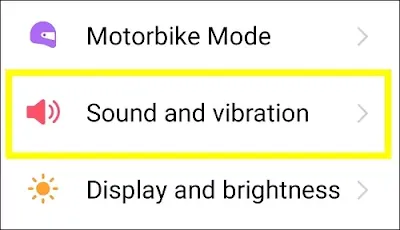 Motorbike Mode

Sound and vibration

Display and brightness